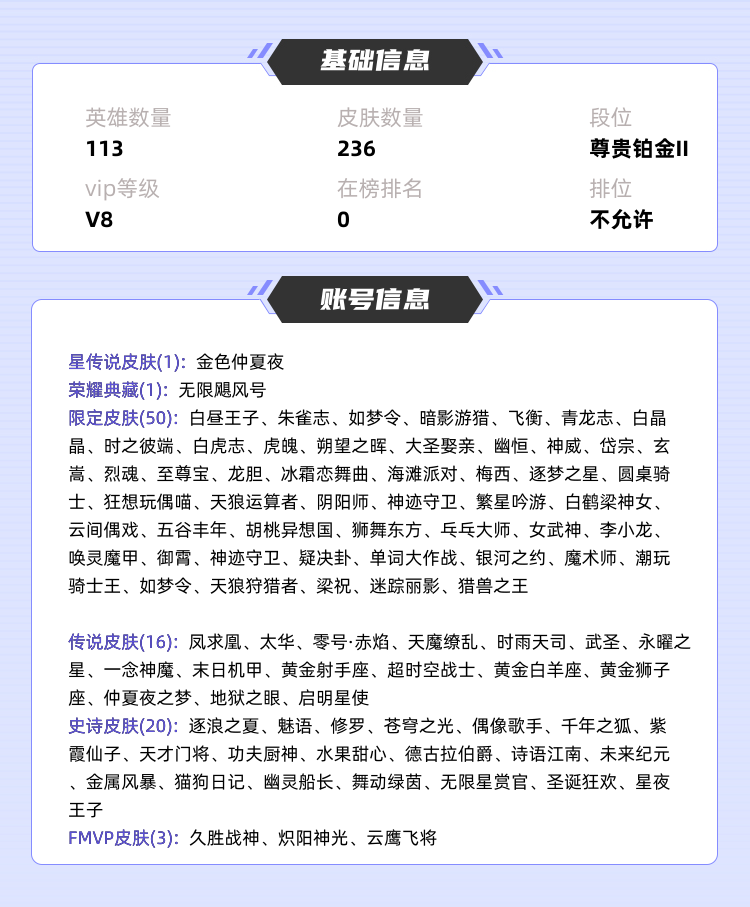 基础信息

| 英雄数量 | 皮肤数量 | 段位 |
|---|---|---|
| 113 | 236 | 尊贵铂金II |
| vip等级 | 在榜排名 | 排位 |
| V8 | 0 | 不允许 |

账号信息

星传说皮肤(1): 金色仲夏夜
荣耀典藏(1): 无限飓风号
限定皮肤(50): 白昼王子、朱雀志、如梦令、暗影游猎、飞衡、青龙志、白晶晶、时之彼端、白虎志、虎魄、朔望之晖、大圣娶亲、幽恒、神威、岱宗、玄嵩、烈魂、至尊宝、龙胆、冰霜恋舞曲、海滩派对、梅西、逐梦之星、圆桌骑士、狂想玩偶喵、天狼运算者、阴阳师、神迹守卫、繁星吟游、白鹤梁神女、云间偶戏、五谷丰年、胡桃异想国、狮舞东方、乒乓大师、女武神、李小龙、唤灵魔甲、御霄、神迹守卫、疑决卦、单词大作战、银河之约、魔术师、潮玩骑士王、如梦令、天狼狩猎者、梁祝、迷踪丽影、猎兽之王

传说皮肤(16): 凤求凰、太华、零号·赤焰、天魔缭乱、时雨天司、武圣、永曜之星、一念神魔、末日机甲、黄金射手座、超时空战士、黄金白羊座、黄金狮子座、仲夏夜之梦、地狱之眼、启明星使
史诗皮肤(20): 逐浪之夏、魅语、修罗、苍穹之光、偶像歌手、千年之狐、紫霞仙子、天才门将、功夫厨神、水果甜心、德古拉伯爵、诗语江南、未来纪元、金属风暴、猫狗日记、幽灵船长、舞动绿茵、无限星赏官、圣诞狂欢、星夜王子
FMVP皮肤(3): 久胜战神、炽阳神光、云鹰飞将